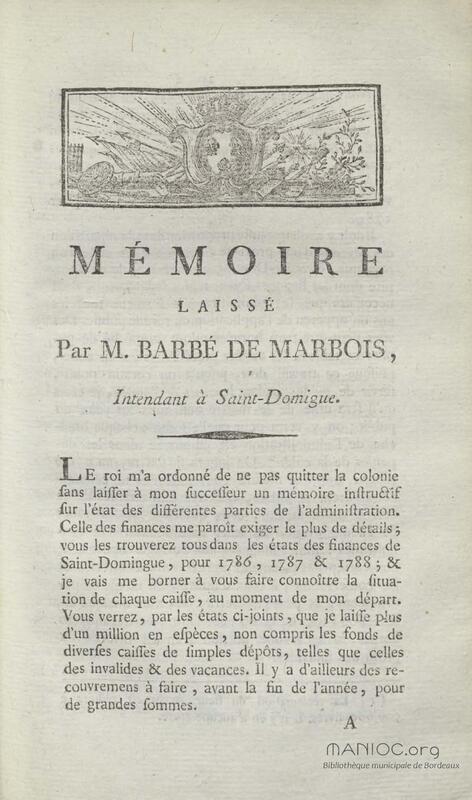 MÉMOIRE

LAISSÉ

Par M. BARBÉ DE MARBOIS,

Intendant à Saint-Domigue.

LE roi m'a ordonné de ne pas quitter la colonie ſans laiſſer à mon ſucceſſeur un mémoire inſtructif ſur l'état des différentes parties de l'adminiſtration. Celle des finances me paroît exiger le plus de détails; vous les trouverez tous dans les états des finances de Saint-Domingue, pour 1786, 1787 & 1788; & je vais me borner à vous faire connoître la ſituation de chaque caiſſe, au moment de mon départ. Vous verrez, par les états ci-joints, que je laiſſe plus d'un million en eſpèces, non compris les fonds de diverſes caiſſes de ſimples dépôts, telles que celles des invalides & des vacances. Il y a d'ailleurs des recouvremens à faire, avant la fin de l'année, pour de grandes ſommes.

A

MANIOC.org
Bibliothèque municipale de Bordeaux